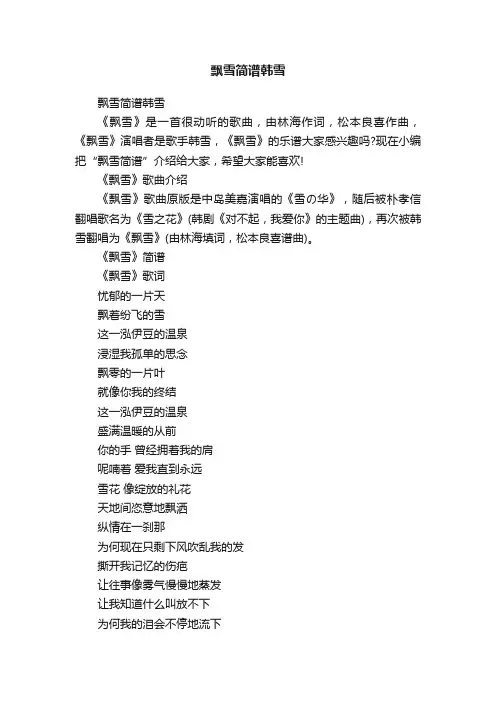 飘雪简谱韩雪

飘雪简谱韩雪

《飘雪》是一首很动听的歌曲，由林海作词，松本良喜作曲，《飘雪》演唱者是歌手韩雪，《飘雪》的乐谱大家感兴趣吗?现在小编把“飘雪简谱”介绍给大家，希望大家能喜欢!

《飘雪》歌曲介绍

《飘雪》歌曲原版是中岛美嘉演唱的《雪の华》，随后被朴孝信翻唱歌名为《雪之花》(韩剧《对不起，我爱你》的主题曲)，再次被韩雪翻唱为《飘雪》(由林海填词，松本良喜谱曲)。

《飘雪》简谱

《飘雪》歌词

忧郁的一片天

飘着纷飞的雪

这一泓伊豆的温泉

浸湿我孤单的思念

飘零的一片叶

就像你我的终结

这一泓伊豆的温泉

盛满温暖的从前

你的手 曾经拥着我的肩

呢喃着 爱我直到永远

雪花 像绽放的礼花

天地间恣意地飘洒

纵情在一刹那

为何现在只剩下风吹乱我的发

撕开我记忆的伤疤

让往事像雾气慢慢地蒸发

让我知道什么叫放不下

为何我的泪会不停地流下